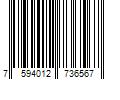 7 594012 736567